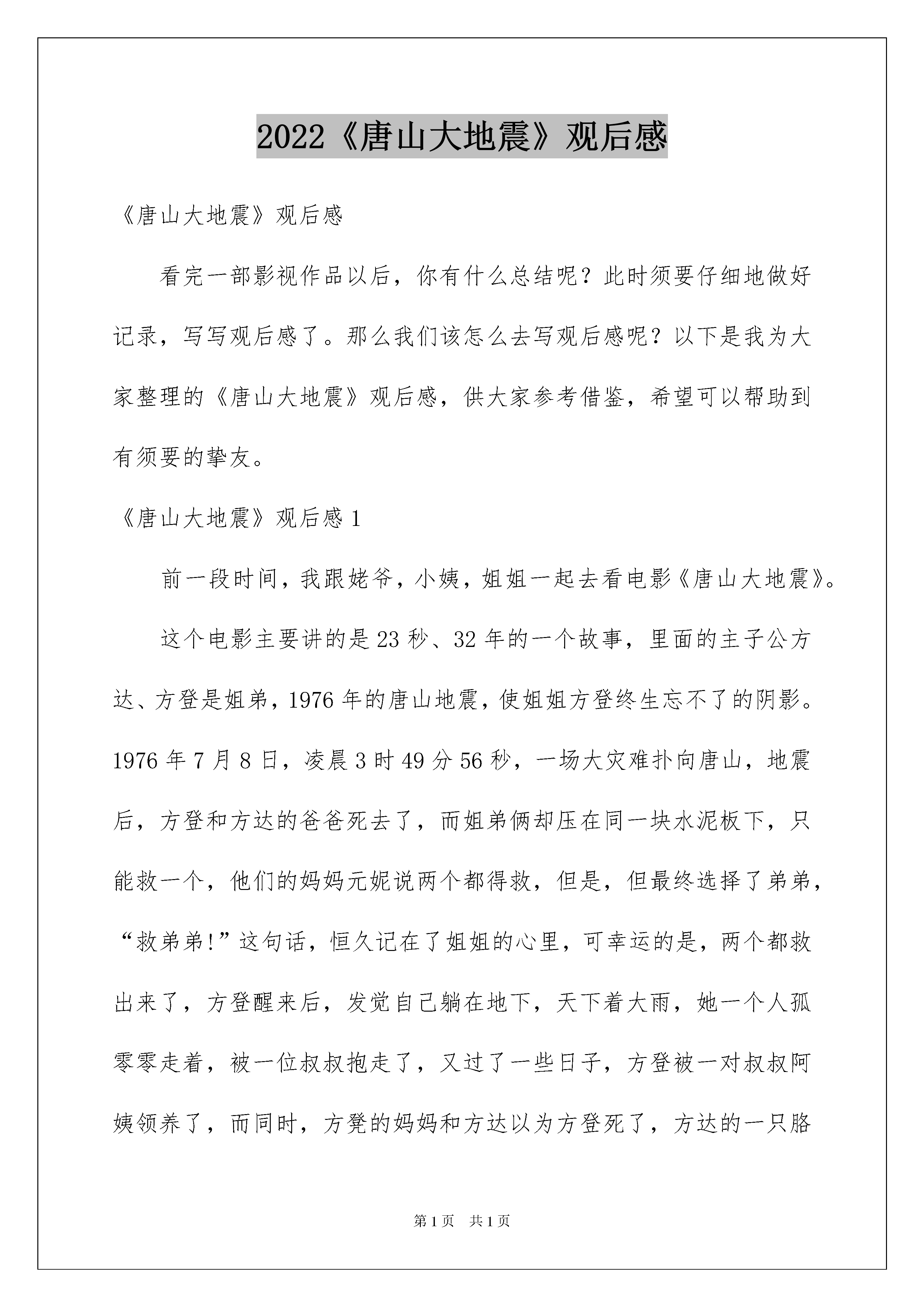 2022《唐山大地震》观后感

《唐山大地震》观后感

看完一部影视作品以后，你有什么总结呢？此时须要仔细地做好记录，写写观后感了。那么我们该怎么去写观后感呢？以下是我为大家整理的《唐山大地震》观后感，供大家参考借鉴，希望可以帮助到有须要的挚友。

《唐山大地震》观后感 1

前一段时间，我跟姥爷，小姨，姐姐一起去看电影《唐山大地震》。

这个电影主要讲的是 23 秒、32 年的一个故事，里面的主子公方达、方登是姐弟，1976 年的唐山地震，使姐姐方登终生忘不了的阴影。1976 年 7 月 8 日，凌晨 3 时 49 分 56 秒，一场大灾难扑向唐山，地震后，方登和方达的爸爸死去了，而姐弟俩却压在同一块水泥板下，只能救一个，他们的妈妈元妮说两个都得救，但是，但最终选择了弟弟，“救弟弟!”这句话，恒久记在了姐姐的心里，可幸运的是，两个都救出来了，方登醒来后，发觉自己躺在地下，天下着大雨，她一个人孤零零走着，被一位叔叔抱走了，又过了一些日子，方登被一对叔叔阿姨领养了，而同时，方凳的妈妈和方达以为方登死了，方达的一只胳

第 1 页 共 1 页